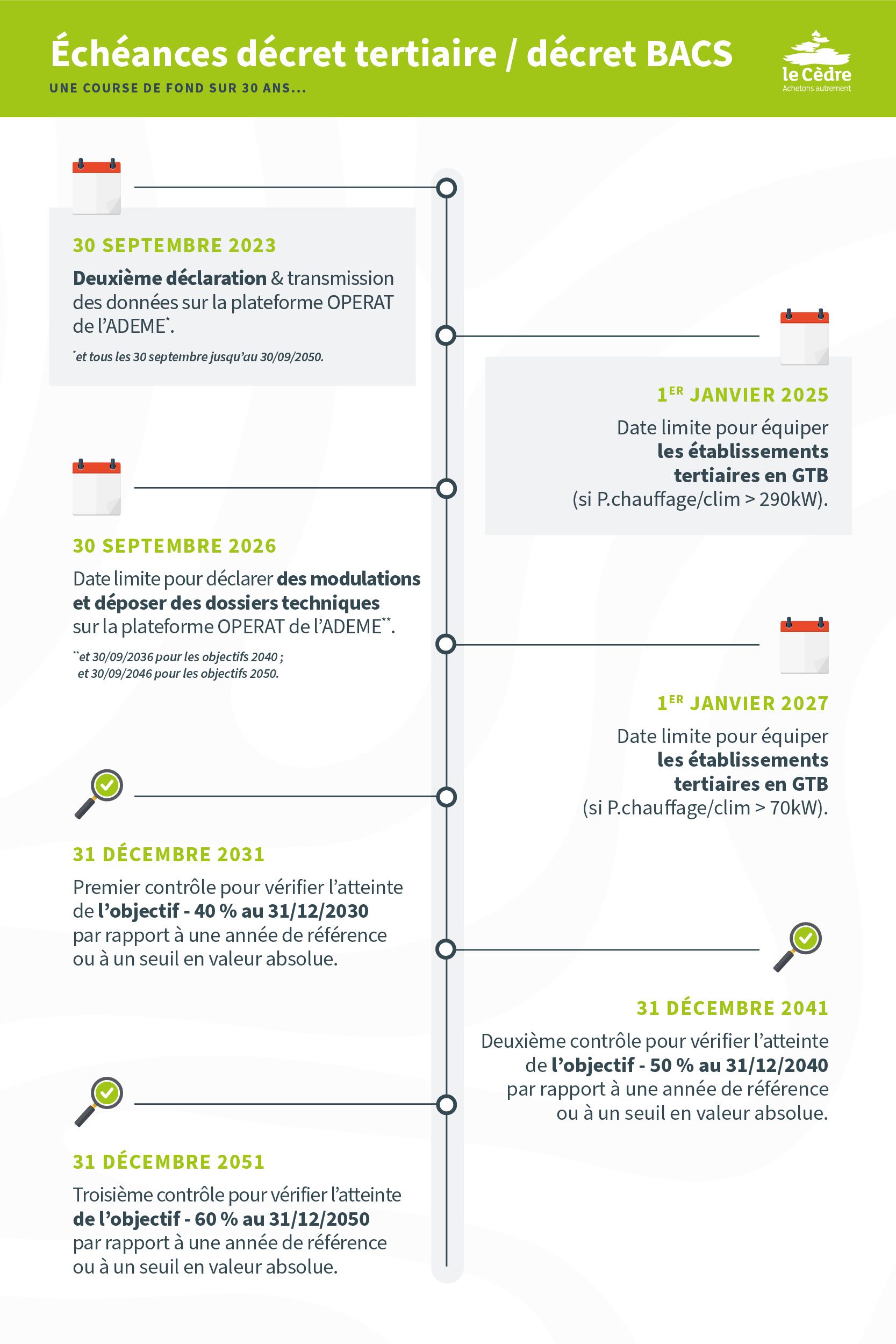 Échéances décret tertiaire / décret BACS

UNE COURSE DE FOND SUR 30 ANS...

le Cèdre
Achetons autrement

30 SEPTEMBRE 2023

Deuxième déclaration & transmission des données sur la plateforme OPERAT de l'ADEME*.

*et tous les 30 septembre jusqu'au 30/09/2050.

1ER JANVIER 2025

Date limite pour équiper les établissements tertiaires en GTB (si P.chauffage/clim > 290kW).

30 SEPTEMBRE 2026

Date limite pour déclarer des modulations et déposer des dossiers techniques sur la plateforme OPERAT de l'ADEME**.

**et 30/09/2036 pour les objectifs 2040 ; et 30/09/2046 pour les objectifs 2050.

1ER JANVIER 2027

Date limite pour équiper les établissements tertiaires en GTB (si P.chauffage/clim > 70kW).

31 DÉCEMBRE 2031

Premier contrôle pour vérifier l'atteinte de l'objectif - 40 % au 31/12/2030 par rapport à une année de référence ou à un seuil en valeur absolue.

31 DÉCEMBRE 2041

Deuxième contrôle pour vérifier l'atteinte de l'objectif - 50 % au 31/12/2040 par rapport à une année de référence ou à un seuil en valeur absolue.

31 DÉCEMBRE 2051

Troisième contrôle pour vérifier l'atteinte de l'objectif - 60 % au 31/12/2050 par rapport à une année de référence ou à un seuil en valeur absolue.